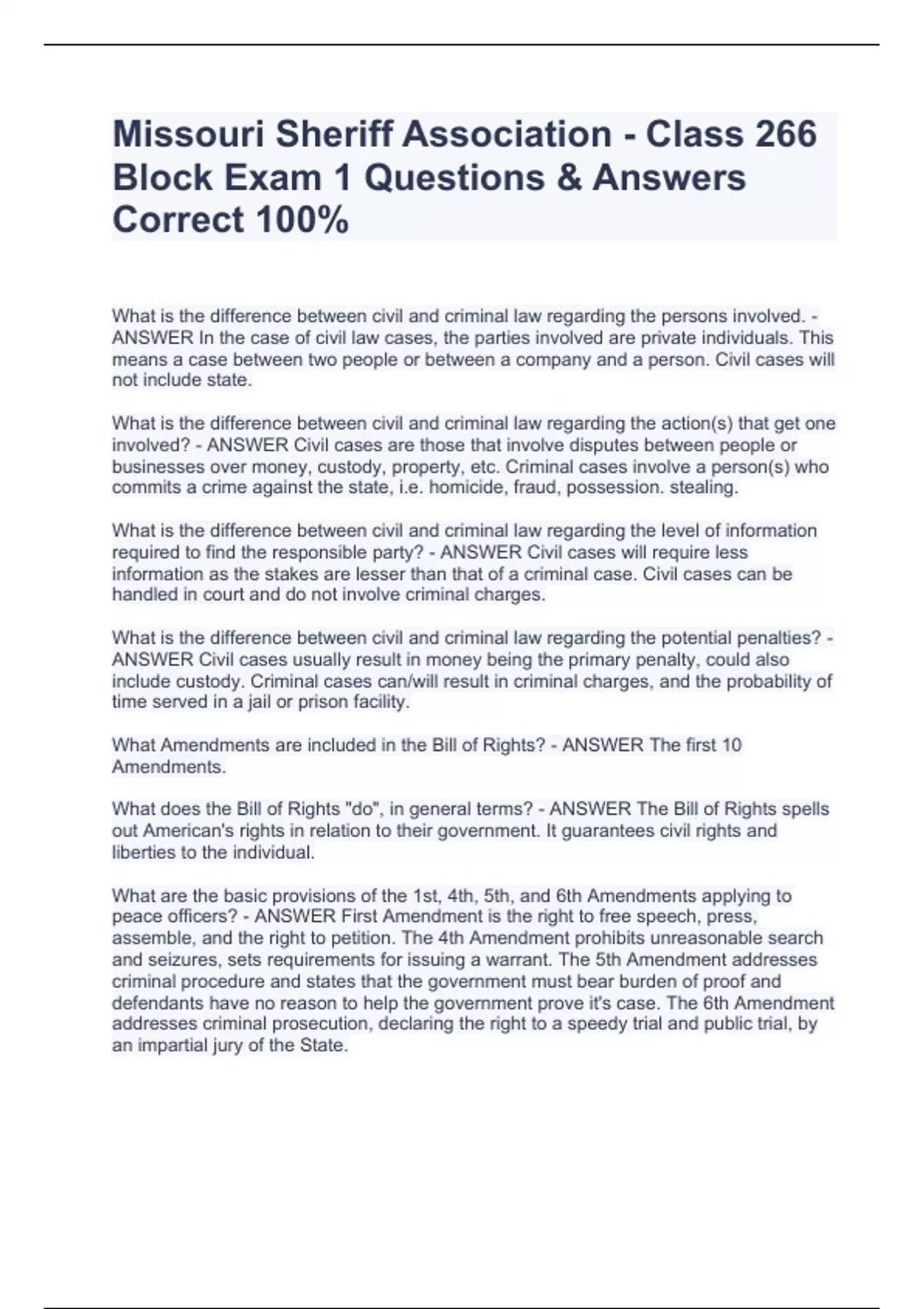 Missouri Sheriff Association - Class 266 Block Exam 1 Questions & Answers Correct 100%

What is the difference between civil and criminal law regarding the persons involved. - ANSWER In the case of civil law cases, the parties involved are private individuals. This means a case between two people or between a company and a person. Civil cases will not include state.

What is the difference between civil and criminal law regarding the action(s) that get one involved? - ANSWER Civil cases are those that involve disputes between people or businesses over money, custody, property, etc. Criminal cases involve a person(s) who commits a crime against the state, i.e. homicide, fraud, possession. stealing.

What is the difference between civil and criminal law regarding the level of information required to find the responsible party? - ANSWER Civil cases will require less information as the stakes are lesser than that of a criminal case. Civil cases can be handled in court and do not involve criminal charges.

What is the difference between civil and criminal law regarding the potential penalties? - ANSWER Civil cases usually result in money being the primary penalty, could also include custody. Criminal cases can/will result in criminal charges, and the probability of time served in a jail or prison facility.

What Amendments are included in the Bill of Rights? - ANSWER The first 10 Amendments.

What does the Bill of Rights "do", in general terms? - ANSWER The Bill of Rights spells out American's rights in relation to their government. It guarantees civil rights and liberties to the individual.

What are the basic provisions of the 1st, 4th, 5th, and 6th Amendments applying to peace officers? - ANSWER First Amendment is the right to free speech, press, assemble, and the right to petition. The 4th Amendment prohibits unreasonable search and seizures, sets requirements for issuing a warrant. The 5th Amendment addresses criminal procedure and states that the government must bear burden of proof and defendants have no reason to help the government prove it's case. The 6th Amendment addresses criminal prosecution, declaring the right to a speedy trial and public trial, by an impartial jury of the State.